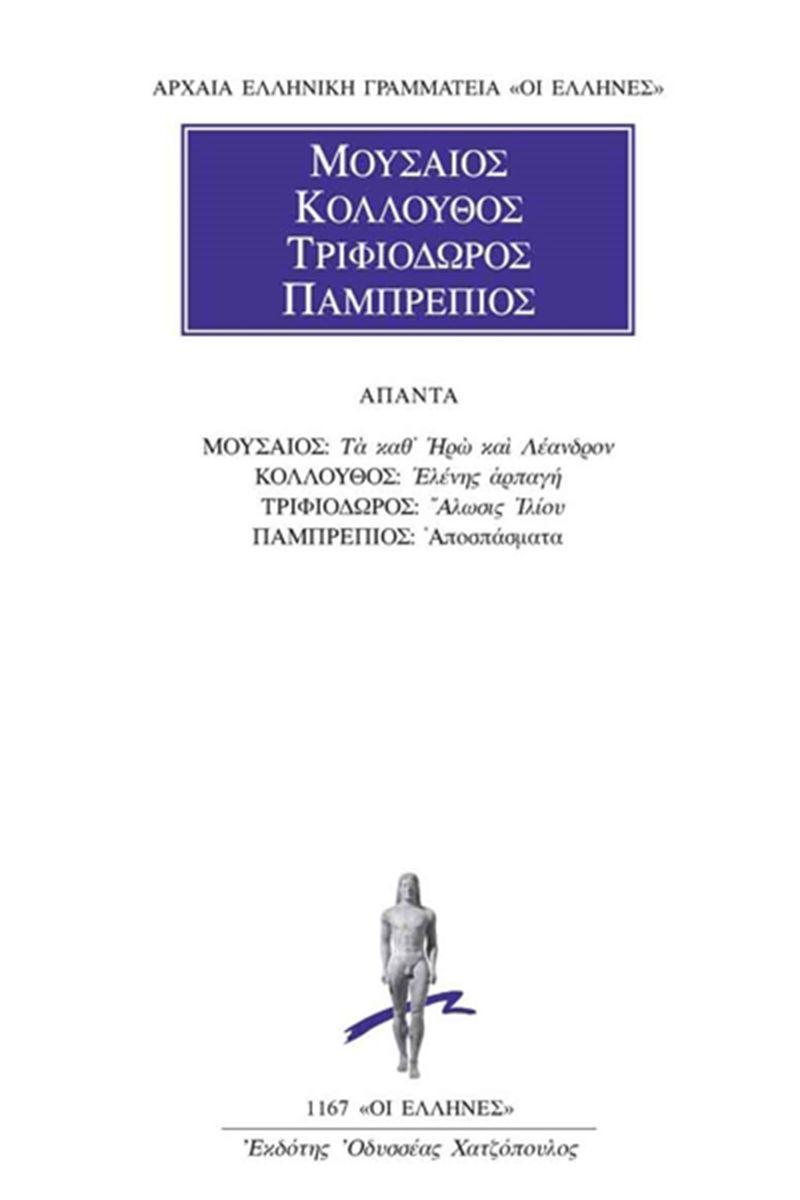 ΑΡΧΑΙΑ ΕΛΛΗΝΙΚΗ ΓΡΑΜΜΑΤΕΙΑ «ΟΙ ΕΛΛΗΝΕΣ»

ΜΟΥΣΑΙΟΣ
ΚΟΛΛΟΥΘΟΣ
ΤΡΙΦΙΟΔΩΡΟΣ
ΠΑΜΠΡΕΠΙΟΣ

ΑΠΑΝΤΑ

ΜΟΥΣΑΙΟΣ: Τὰ καθ᾽ Ἡρὼ καὶ Λέανδρον
ΚΟΛΛΟΥΘΟΣ: Ἑλένης ἁρπαγή
ΤΡΙΦΙΟΔΩΡΟΣ: Ἅλωσις Ἰλίου
ΠΑΜΠΡΕΠΙΟΣ: Ἀποσπάσματα

1167 «ΟΙ ΕΛΛΗΝΕΣ»

Ἐκδότης Ὀδυσσέας Χατζόπουλος